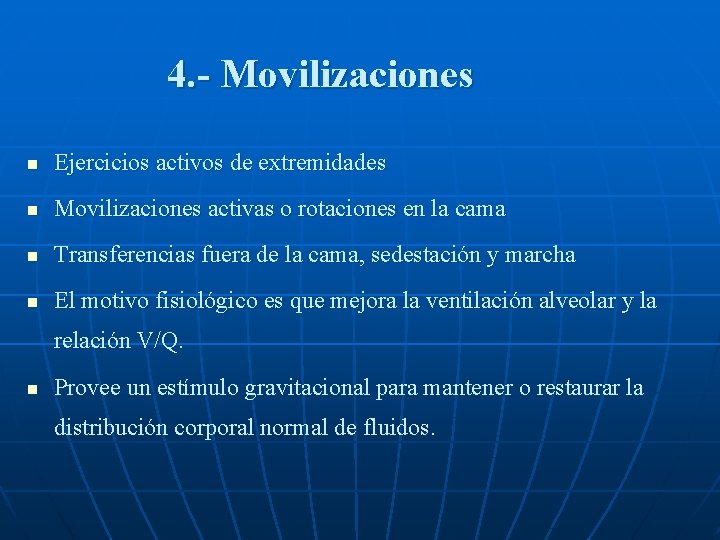 4.- Movilizaciones

- Ejercicios activos de extremidades
- Movilizaciones activas o rotaciones en la cama
- Transferencias fuera de la cama, sedestación y marcha
- El motivo fisiológico es que mejora la ventilación alveolar y la relación V/Q.
- Provee un estímulo gravitacional para mantener o restaurar la distribución corporal normal de fluidos.